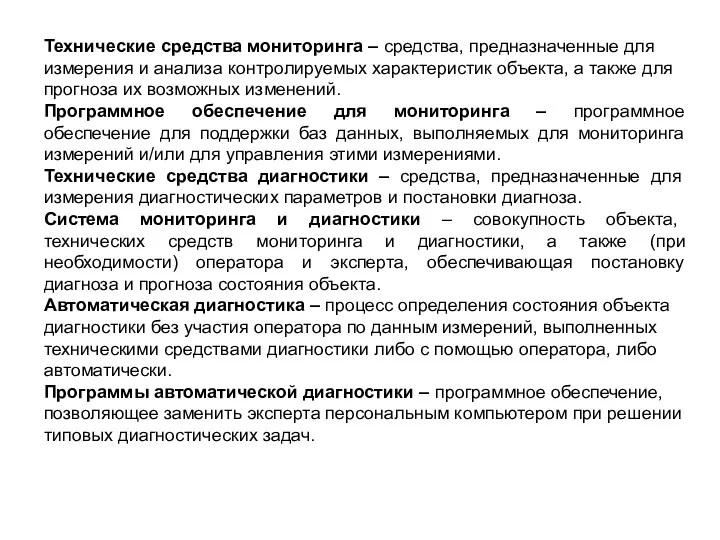 Технические средства мониторинга – средства, предназначенные для измерения и анализа контролируемых характеристик объекта, а также для прогноза их возможных изменений.
Программное обеспечение для мониторинга – программное обеспечение для поддержки баз данных, выполняемых для мониторинга измерений и/или для управления этими измерениями.
Технические средства диагностики – средства, предназначенные для измерения диагностических параметров и постановки диагноза.
Система мониторинга и диагностики – совокупность объекта, технических средств мониторинга и диагностики, а также (при необходимости) оператора и эксперта, обеспечивающая постановку диагноза и прогноза состояния объекта.
Автоматическая диагностика – процесс определения состояния объекта диагностики без участия оператора по данным измерений, выполненных техническими средствами диагностики либо с помощью оператора, либо автоматически.
Программы автоматической диагностики – программное обеспечение, позволяющее заменить эксперта персональным компьютером при решении типовых диагностических задач.